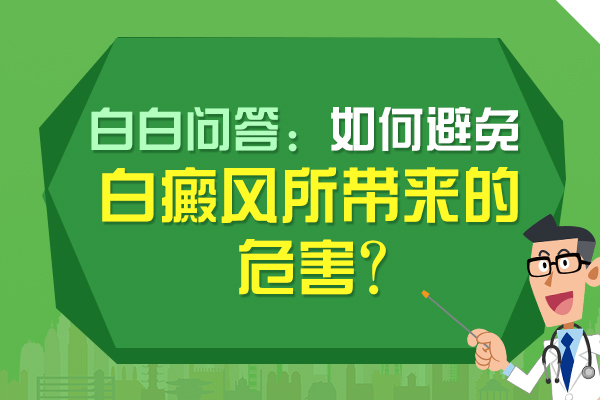 白白问答：如何避免白癜风所带来的危害？